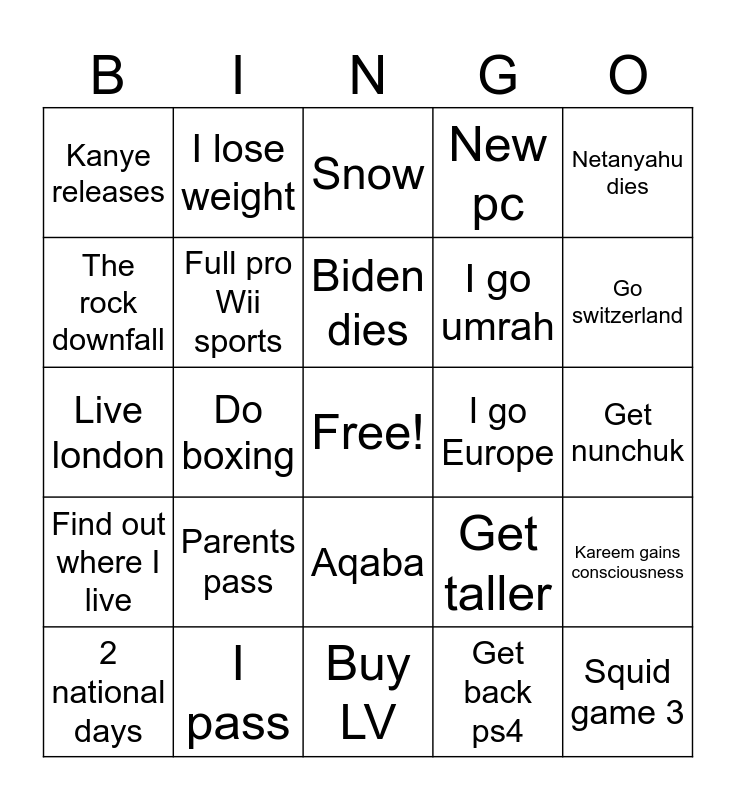 | B | I | N | G | O |
|---|---|---|---|---|
| Kanye releases | I lose weight | Snow | New pc | Netanyahu dies |
| The rock downfall | Full pro Wii sports | Biden dies | I go umrah | Go switzerland |
| Live london | Do boxing | Free! | I go Europe | Get nunchuk |
| Find out where I live | Parents pass | Aqaba | Get taller | Kareem gains consciousness |
| 2 national days | I pass | Buy LV | Get back ps4 | Squid game 3 |